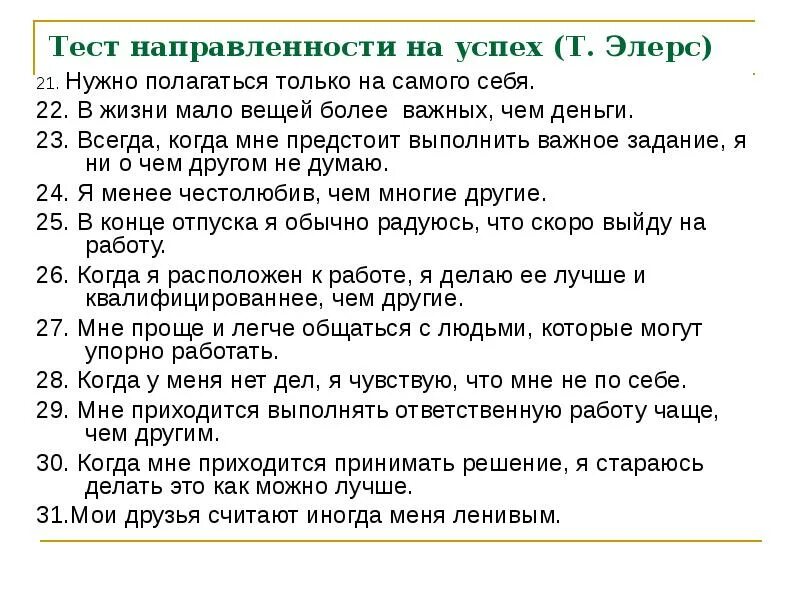 Тест направленности на успех (Т. Элерс)

21. Нужно полагаться только на самого себя.

22. В жизни мало вещей более  важных, чем деньги.

23. Всегда, когда мне предстоит выполнить важное задание, я ни о чем другом не думаю.

24. Я менее честолюбив, чем многие другие.

25. В конце отпуска я обычно радуюсь, что скоро выйду на работу.

26. Когда я расположен к работе, я делаю ее лучше и квалифицированнее, чем другие.

27. Мне проще и легче общаться с людьми, которые могут упорно работать.

28. Когда у меня нет дел, я чувствую, что мне не по себе.

29. Мне приходится выполнять ответственную работу чаще, чем другим.

30. Когда мне приходится принимать решение, я стараюсь делать это как можно лучше.

31.Мои друзья считают иногда меня ленивым.